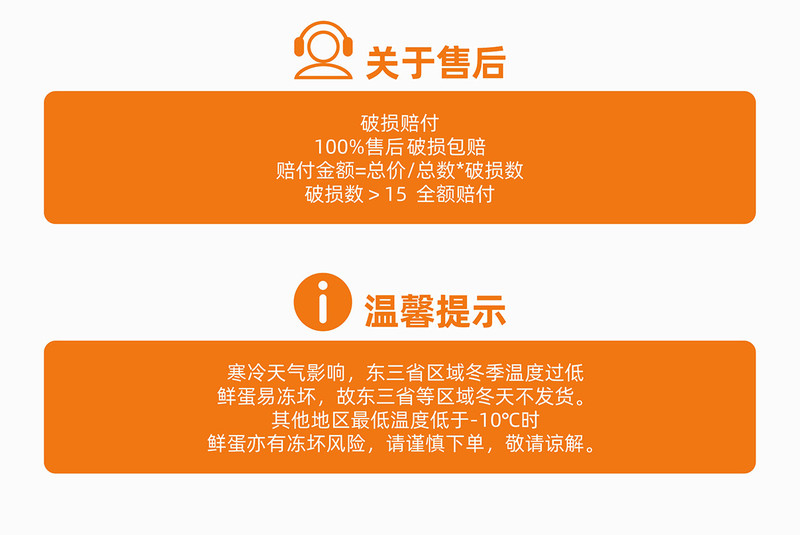 关于售后

破损赔付
100%售后 破损包赔
赔付金额=总价/总数*破损数
破损数 > 15 全额赔付

温馨提示

寒冷天气影响，东三省区域冬季温度过低
鲜蛋易冻坏，故东三省等区域冬天不发货。
其他地区最低温度低于-10℃时
鲜蛋亦有冻坏风险，请谨慎下单，敬请谅解。